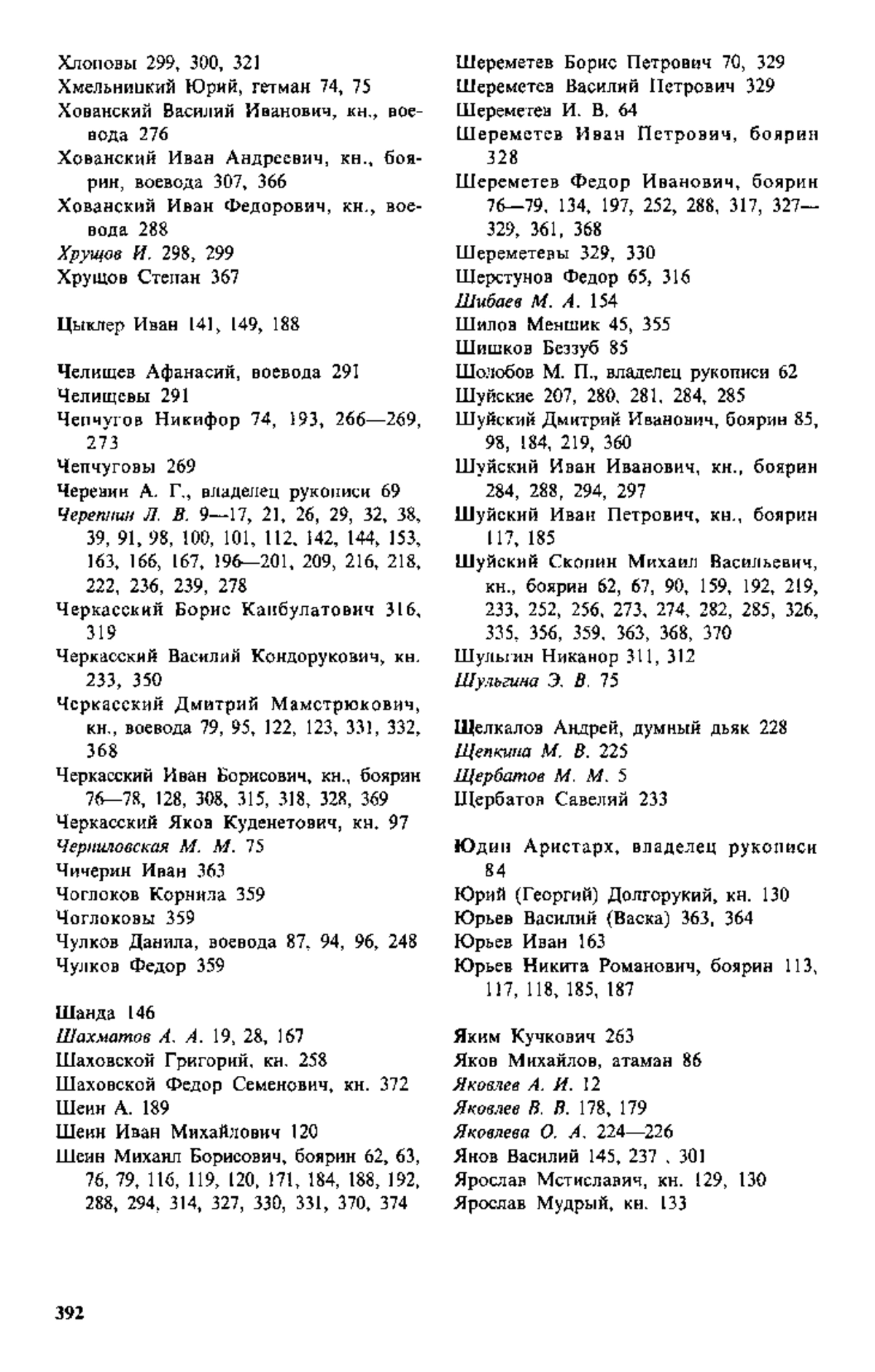 Хлоповы 299, 300, 321
Хмельницкий Юрий, гетман 74, 75
Хованский Василий Иванович, кн., воевода 276
Хованский Иван Андреевич, кн., боярин, воевода 307, 366
Хованский Иван Федорович, кн., воевода 288
Хрущов И. 298, 299
Хрущов Степан 367

Цыклер Иван 141, 149, 188

Челищев Афанасий, воевода 291
Челищевы 291
Чепчугов Никифор 74, 193, 266—269, 273
Чепчуговы 269
Черевин А. Г., владелец рукописи 69
Черепнин Л. В. 9—17, 21, 26, 29, 32, 38, 39, 91, 98, 100, 101, 112, 142, 144, 153, 163, 166, 167, 196—201, 209, 216, 218, 222, 236, 239, 278
Черкасский Борис Канбулатович 316, 319
Черкасский Василий Кондорукович, кн. 233, 350
Черкасский Дмитрий Мамстрюкович, кн., воевода 79, 95, 122, 123, 331, 332, 368
Черкасский Иван Борисович, кн., боярин 76—78, 128, 308, 315, 318, 328, 369
Черкасский Яков Куденетович, кн. 97
Черниловская М. М. 75
Чичерин Иван 363
Чоглоков Корнила 359
Чоглоковы 359
Чулков Данила, воевода 87, 94, 96, 248
Чулков Федор 359

Шанда 146
Шахматов А. А. 19, 28, 167
Шаховской Григорий, кн. 258
Шаховской Федор Семенович, кн. 372
Шеин А. 189
Шеин Иван Михайлович 120
Шеин Михаил Борисович, боярин 62, 63, 76, 79, 116, 119, 120, 171, 184, 188, 192, 288, 294, 314, 327, 330, 331, 370, 374

Шереметев Борис Петрович 70, 329
Шереметев Василий Петрович 329
Шереметев И. В. 64
Шереметев Иван Петрович, боярин 328
Шереметев Федор Иванович, боярин 76—79, 134, 197, 252, 288, 317, 327—329, 361, 368
Шереметевы 329, 330
Шерстунов Федор 65, 316
Шибаев М. А. 154
Шилов Меншик 45, 355
Шишков Беззуб 85
Шолобов М. П., владелец рукописи 62
Шуйские 207, 280, 281, 284, 285
Шуйский Дмитрий Иванович, боярин 85, 98, 184, 219, 360
Шуйский Иван Иванович, кн., боярин 284, 288, 294, 297
Шуйский Иван Петрович, кн., боярин 117, 185
Шуйский Скопин Михаил Васильевич, кн., боярин 62, 67, 90, 159, 192, 219, 233, 252, 256, 273, 274, 282, 285, 326, 335, 356, 359, 363, 368, 370
Шульгин Никанор 311, 312
Шульгина Э. В. 75

Щелкалов Андрей, думный дьяк 228
Щепкина М. В. 225
Щербатов М. М. 5
Щербатов Савелий 233

Юдин Аристарх, владелец рукописи 84
Юрий (Георгий) Долгорукий, кн. 130
Юрьев Василий (Васка) 363, 364
Юрьев Иван 163
Юрьев Никита Романович, боярин 113, 117, 118, 185, 187

Яким Кучкович 263
Яков Михайлов, атаман 86
Яковлев А. И. 12
Яковлев В. В. 178, 179
Яковлева О. А. 224—226
Янов Василий 145, 237 , 301
Ярослав Мстиславич, кн. 129, 130
Ярослав Мудрый, кн. 133

392